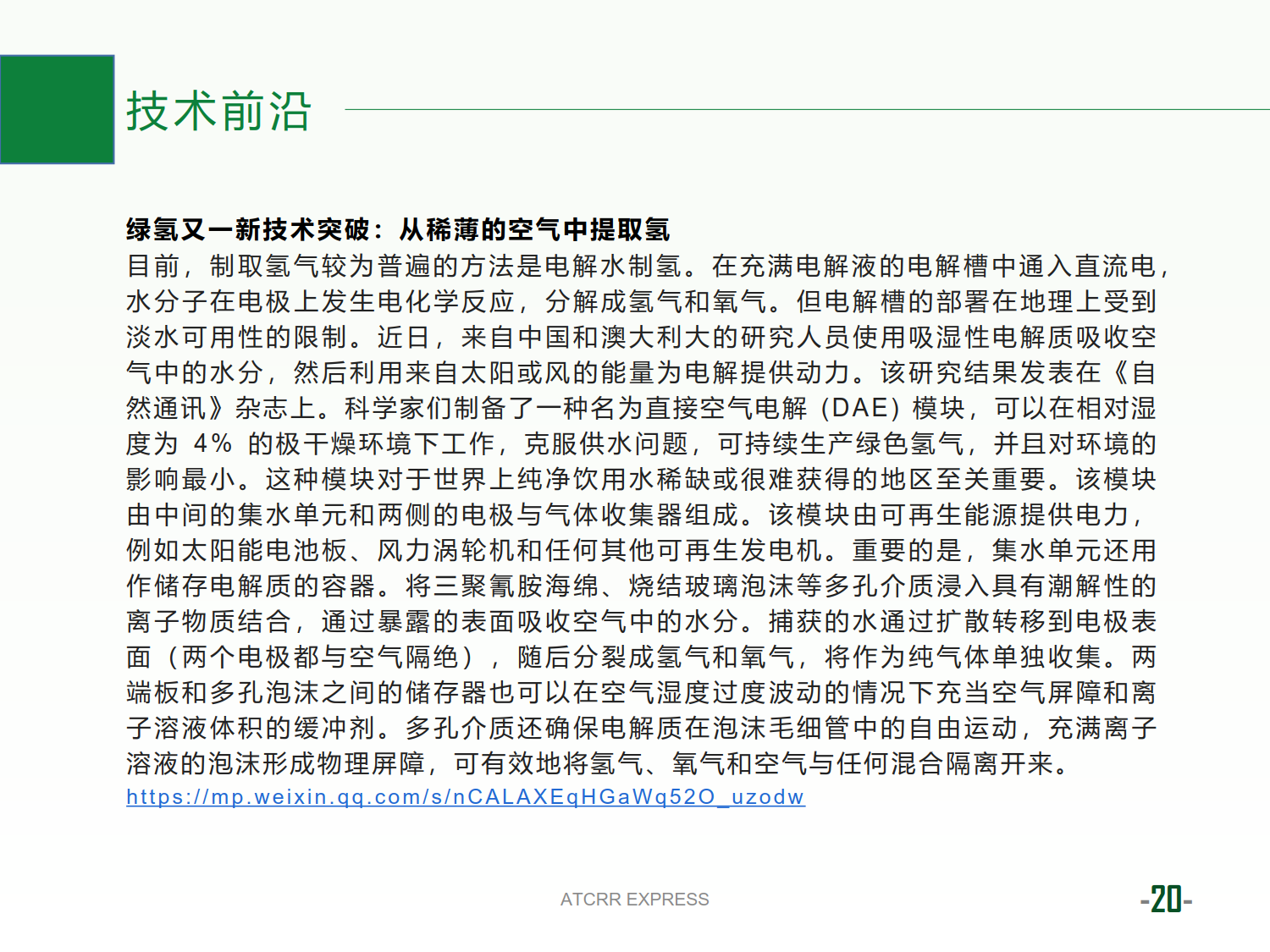 技术前沿

绿氢又一新技术突破：从稀薄的空气中提取氢
目前，制取氢气较为普遍的方法是电解水制氢。在充满电解液的电解槽中通入直流电，水分子在电极上发生电化学反应，分解成氢气和氧气。但电解槽的部署在地理上受到淡水可用性的限制。近日，来自中国和澳大利大的研究人员使用吸湿性电解质吸收空气中的水分，然后利用来自太阳或风的能量为电解提供动力。该研究结果发表在《自然通讯》杂志上。科学家们制备了一种名为直接空气电解（DAE）模块，可以在相对湿度为 4% 的极干燥环境下工作，克服供水问题，可持续生产绿色氢气，并且对环境的影响最小。这种模块对于世界上纯净饮用水稀缺或很难获得的地区至关重要。该模块由中间的集水单元和两侧的电极与气体收集器组成。该模块由可再生能源提供电力，例如太阳能电池板、风力涡轮机和任何其他可再生发电机。重要的是，集水单元还用作储存电解质的容器。将三聚氰胺海绵、烧结玻璃泡沫等多孔介质浸入具有潮解性的离子物质结合，通过暴露的表面吸收空气中的水分。捕获的水通过扩散转移到电极表面（两个电极都与空气隔绝），随后分裂成氢气和氧气，将作为纯气体单独收集。两端板和多孔泡沫之间的储存器也可以在空气湿度过度波动的情况下充当空气屏障和离子溶液体积的缓冲剂。多孔介质还确保电解质在泡沫毛细管中的自由运动，充满离子溶液的泡沫形成物理屏障，可有效地将氢气、氧气和空气与任何混合隔离开来。
https://mp.weixin.qq.com/s/nCALAXEqHGaWq52O_uzodw

ATCRR EXPRESS

-20-